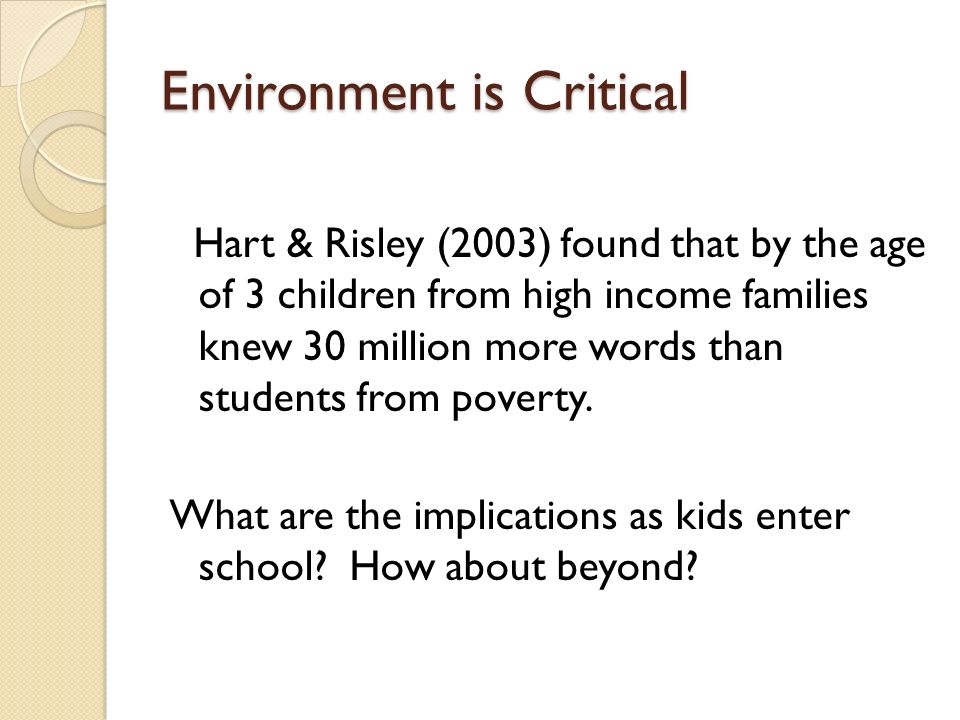 Environment is Critical

Hart & Risley (2003) found that by the age of 3 children from high income families knew 30 million more words than students from poverty.

What are the implications as kids enter school? How about beyond?